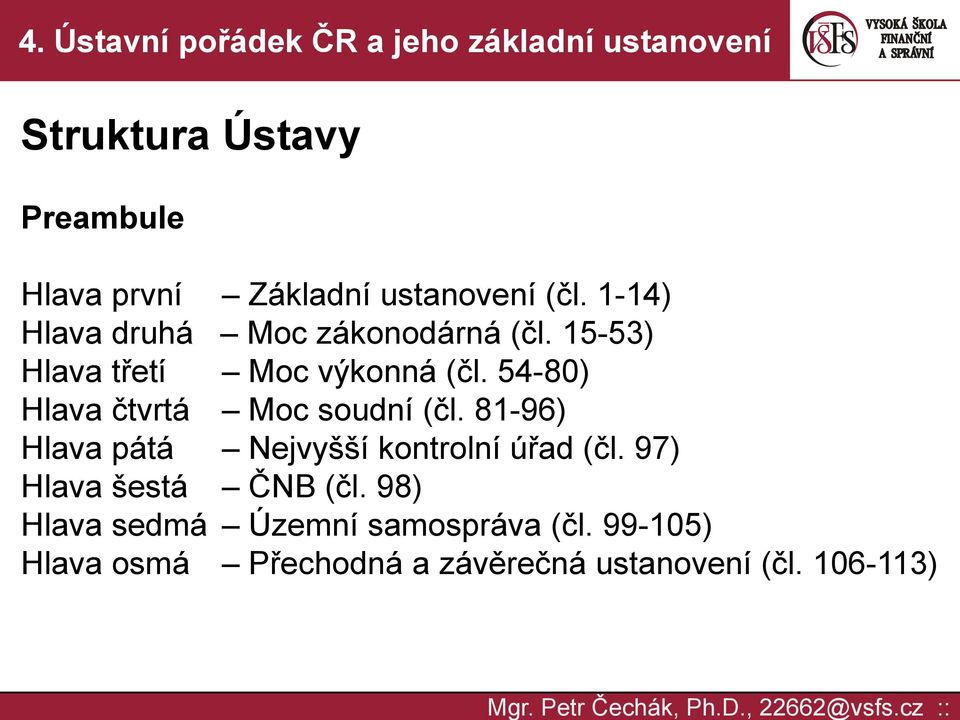 4. Ústavní pořádek ČR a jeho základní ustanovení

VŠFS VYSOKÁ ŠKOLA FINANČNÍ A SPRÁVNÍ

Struktura Ústavy

Preambule

Hlava první – Základní ustanovení (čl. 1-14)
Hlava druhá – Moc zákonodárná (čl. 15-53)
Hlava třetí – Moc výkonná (čl. 54-80)
Hlava čtvrtá – Moc soudní (čl. 81-96)
Hlava pátá – Nejvyšší kontrolní úřad (čl. 97)
Hlava šestá – ČNB (čl. 98)
Hlava sedmá – Územní samospráva (čl. 99-105)
Hlava osmá – Přechodná a závěrečná ustanovení (čl. 106-113)

Mgr. Petr Čechák, Ph.D., 22662@vsfs.cz ::